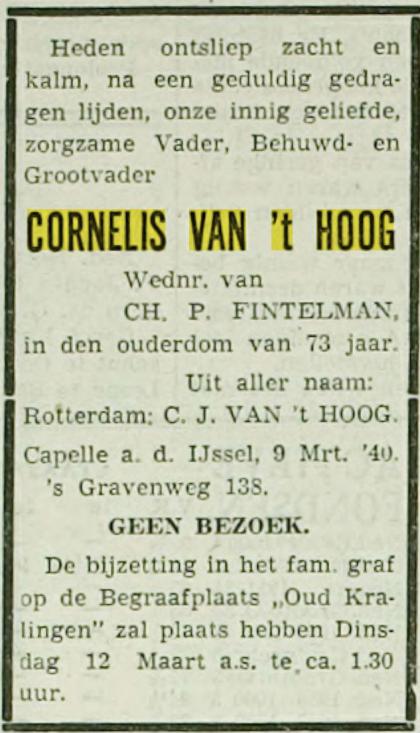 Heden ontsliep zacht en kalm, na een geduldig gedragen lijden, onze innig geliefde, zorgzame Vader, Behuwd- en Grootvader

CORNELIS VAN 't HOOG

Wednr. van
CH. P. FINTELMAN,
in den ouderdom van 73 jaar.

Uit aller naam:
Rotterdam: C. J. VAN 't HOOG.

Capelle a. d. IJssel, 9 Mrt. '40.
's Gravenweg 138.

GEEN BEZOEK.

De bijzetting in het fam. graf op de Begraafplaats „Oud Kralingen" zal plaats hebben Dinsdag 12 Maart a.s. te ca. 1.30 uur.